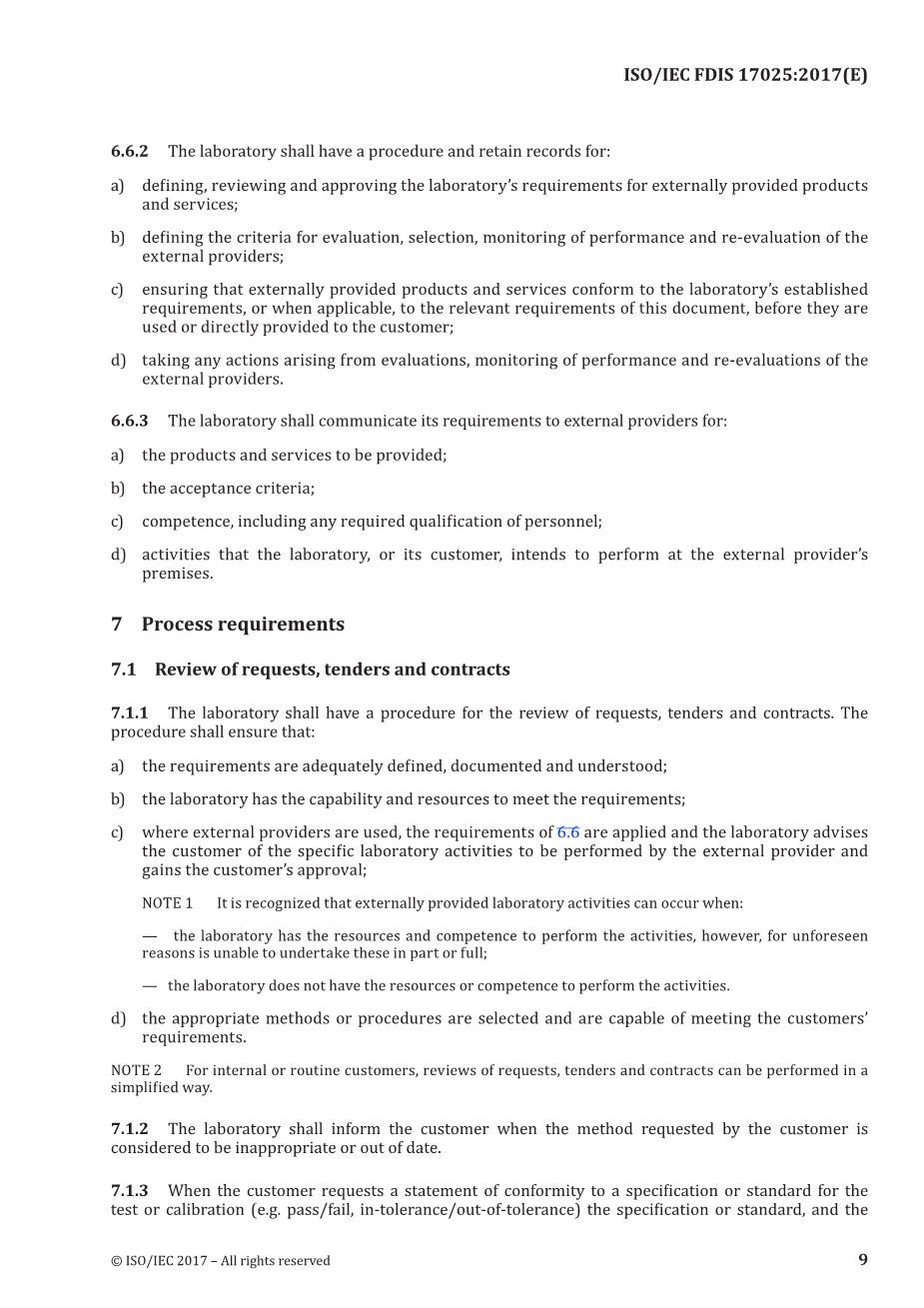 ISO/IEC FDIS 17025:2017(E)

6.6.2 The laboratory shall have a procedure and retain records for:

a) defining, reviewing and approving the laboratory's requirements for externally provided products and services;

b) defining the criteria for evaluation, selection, monitoring of performance and re-evaluation of the external providers;

c) ensuring that externally provided products and services conform to the laboratory's established requirements, or when applicable, to the relevant requirements of this document, before they are used or directly provided to the customer;

d) taking any actions arising from evaluations, monitoring of performance and re-evaluations of the external providers.

6.6.3 The laboratory shall communicate its requirements to external providers for:

a) the products and services to be provided;

b) the acceptance criteria;

c) competence, including any required qualification of personnel;

d) activities that the laboratory, or its customer, intends to perform at the external provider's premises.

7 Process requirements

7.1 Review of requests, tenders and contracts

7.1.1 The laboratory shall have a procedure for the review of requests, tenders and contracts. The procedure shall ensure that:

a) the requirements are adequately defined, documented and understood;

b) the laboratory has the capability and resources to meet the requirements;

c) where external providers are used, the requirements of 6.6 are applied and the laboratory advises the customer of the specific laboratory activities to be performed by the external provider and gains the customer's approval;

NOTE 1 It is recognized that externally provided laboratory activities can occur when:

— the laboratory has the resources and competence to perform the activities, however, for unforeseen reasons is unable to undertake these in part or full;

— the laboratory does not have the resources or competence to perform the activities.

d) the appropriate methods or procedures are selected and are capable of meeting the customers' requirements.

NOTE 2 For internal or routine customers, reviews of requests, tenders and contracts can be performed in a simplified way.

7.1.2 The laboratory shall inform the customer when the method requested by the customer is considered to be inappropriate or out of date.

7.1.3 When the customer requests a statement of conformity to a specification or standard for the test or calibration (e.g. pass/fail, in-tolerance/out-of-tolerance) the specification or standard, and the

© ISO/IEC 2017 – All rights reserved

9